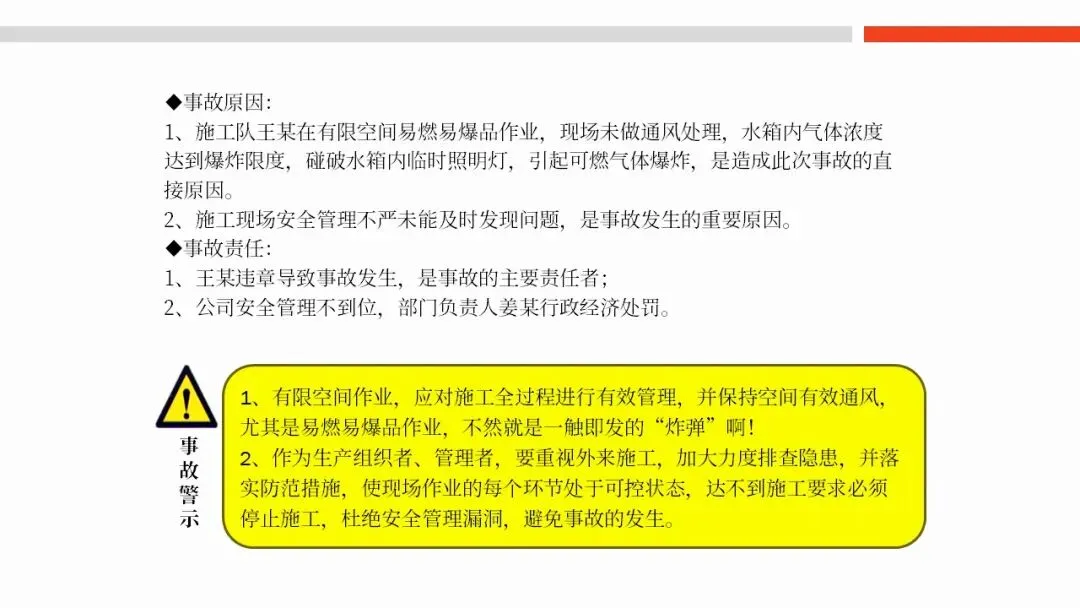 ◆事故原因:
1、施工队王某在有限空间易燃易爆品作业，现场未做通风处理，水箱内气体浓度达到爆炸限度，碰破水箱内临时照明灯，引起可燃气体爆炸，是造成此次事故的直接原因。
2、施工现场安全管理不严未能及时发现问题，是事故发生的重要原因。
◆事故责任:
1、王某违章导致事故发生，是事故的主要责任者；
2、公司安全管理不到位，部门负责人姜某行政经济处罚。

事故警示

1、有限空间作业，应对施工全过程进行有效管理，并保持空间有效通风，尤其是易燃易爆品作业，不然就是一触即发的“炸弹”啊!
2、作为生产组织者、管理者，要重视外来施工，加大力度排查隐患，并落实防范措施，使现场作业的每个环节处于可控状态，达不到施工要求必须停止施工，杜绝安全管理漏洞，避免事故的发生。